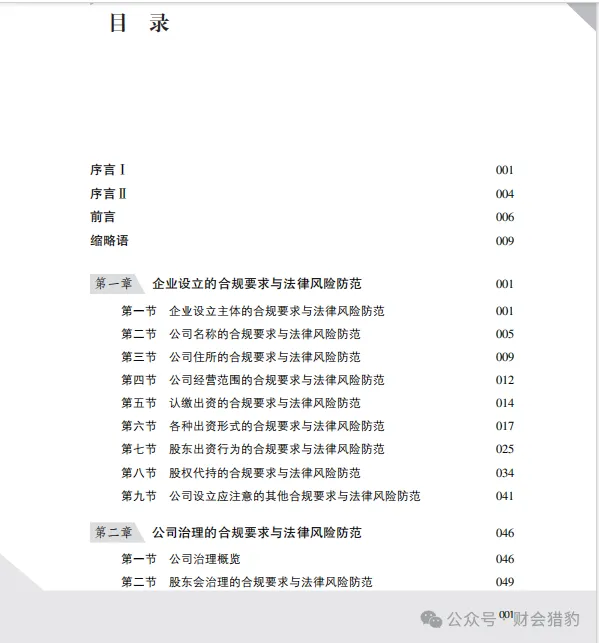 目 录

序言Ⅰ 001
序言Ⅱ 004
前言 006
缩略语 009

第一章 企业设立的合规要求与法律风险防范 001
第一节 企业设立主体的合规要求与法律风险防范 001
第二节 公司名称的合规要求与法律风险防范 005
第三节 公司住所的合规要求与法律风险防范 009
第四节 公司经营范围的合规要求与法律风险防范 012
第五节 认缴出资的合规要求与法律风险防范 014
第六节 各种出资形式的合规要求与法律风险防范 017
第七节 股东出资行为的合规要求与法律风险防范 025
第八节 股权代持的合规要求与法律风险防范 034
第九节 公司设立应注意的其他合规要求与法律风险防范 041

第二章 公司治理的合规要求与法律风险防范 046
第一节 公司治理概览 046
第二节 股东会治理的合规要求与法律风险防范 049

001

公众号·财会猎豹